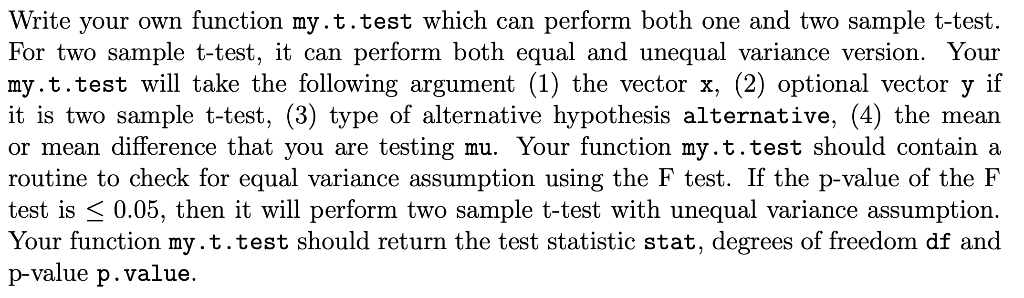 Write your own function my.t.test which can perform both one and two sample t-test. For two sample t-test, it can perform both equal and unequal variance version. Your my.t.test will take the following argument (1) the vector x, (2) optional vector y if it is two sample t-test, (3) type of alternative hypothesis alternative, (4) the mean or mean difference that you are testing mu. Your function my.t.test should contain a routine to check for equal variance assumption using the F test. If the p-value of the F test is $\leq 0.05$, then it will perform two sample t-test with unequal variance assumption. Your function my.t.test should return the test statistic stat, degrees of freedom df and p-value p.value.